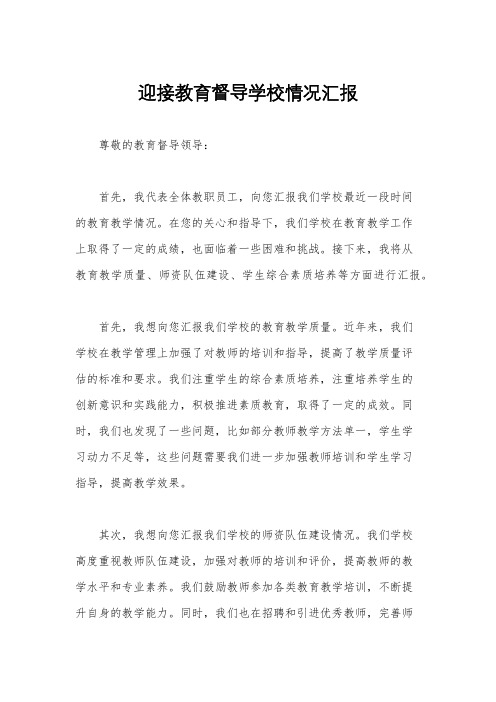 迎接教育督导学校情况汇报

尊敬的教育督导领导：

首先，我代表全体教职员工，向您汇报我们学校最近一段时间的教育教学情况。在您的关心和指导下，我们学校在教育教学工作上取得了一定的成绩，也面临着一些困难和挑战。接下来，我将从教育教学质量、师资队伍建设、学生综合素质培养等方面进行汇报。

首先，我想向您汇报我们学校的教育教学质量。近年来，我们学校在教学管理上加强了对教师的培训和指导，提高了教学质量评估的标准和要求。我们注重学生的综合素质培养，注重培养学生的创新意识和实践能力，积极推进素质教育，取得了一定的成效。同时，我们也发现了一些问题，比如部分教师教学方法单一，学生学习动力不足等，这些问题需要我们进一步加强教师培训和学生学习指导，提高教学效果。

其次，我想向您汇报我们学校的师资队伍建设情况。我们学校高度重视教师队伍建设，加强对教师的培训和评价，提高教师的教学水平和专业素养。我们鼓励教师参加各类教育教学培训，不断提升自身的教学能力。同时，我们也在招聘和引进优秀教师，完善师